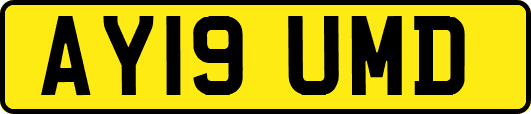 AY19 UMD